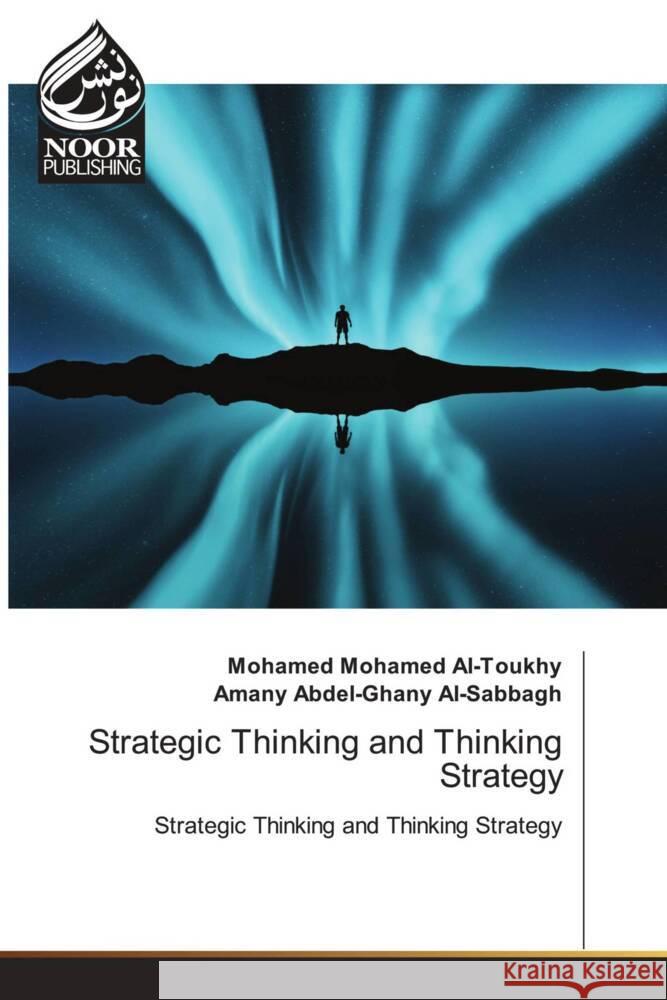 نور نشر
NOOR PUBLISHING

Mohamed Mohamed Al-Toukhy
Amany Abdel-Ghany Al-Sabbagh

Strategic Thinking and Thinking Strategy

Strategic Thinking and Thinking Strategy